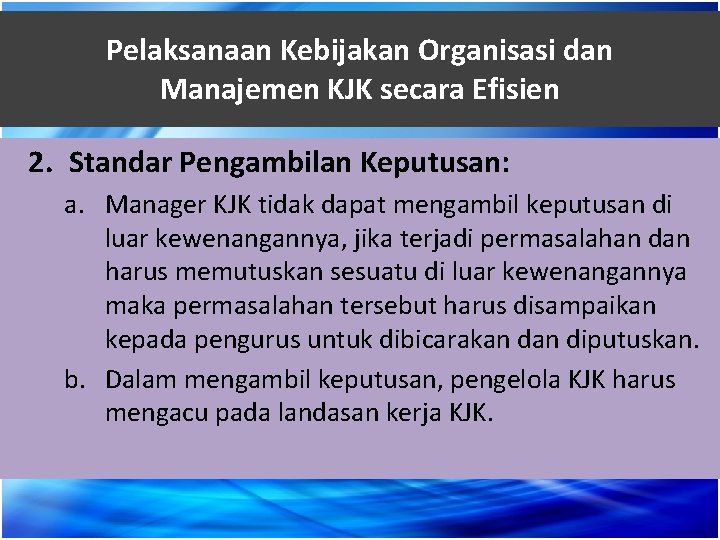 Pelaksanaan Kebijakan Organisasi dan Manajemen KJK secara Efisien

2. Standar Pengambilan Keputusan:

a. Manager KJK tidak dapat mengambil keputusan di luar kewenangannya, jika terjadi permasalahan dan harus memutuskan sesuatu di luar kewenangannya maka permasalahan tersebut harus disampaikan kepada pengurus untuk dibicarakan dan diputuskan.

b. Dalam mengambil keputusan, pengelola KJK harus mengacu pada landasan kerja KJK.